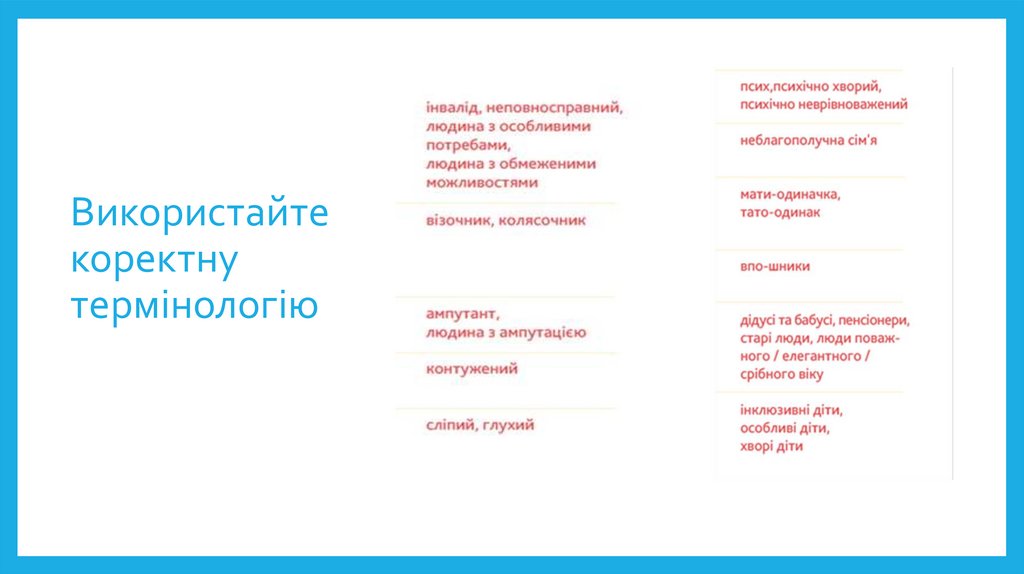 Використайте коректну термінологію

інвалід, неповносправний, людина з особливими потребами, людина з обмеженими можливостями

візочник, колясочник

ампутант, людина з ампутацією

контужений

сліпий, глухий

псих,психічно хворий, психічно неврівноважений

неблагополучна сім'я

мати-одиначка, тато-одинак

впо-шники

дідусі та бабусі, пенсіонери, старі люди, люди поважного / елегантного / срібного віку

інклюзивні діти, особливі діти, хворі діти